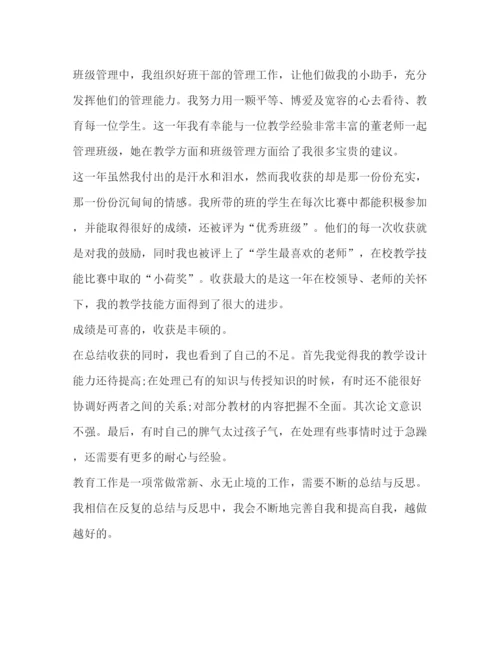 班级管理中，我组织好班干部的管理工作，让他们做我的小助手，充分发挥他们的管理能力。我努力用一颗平等、博爱及宽容的心去看待、教育每一位学生。这一年我有幸能与一位教学经验非常丰富的董老师一起管理班级，她在教学方面和班级管理方面给了我很多宝贵的建议。

这一年虽然我付出的是汗水和泪水，然而我收获的却是那一份份充实，那一份份沉甸甸的情感。我所带的班的学生在每次比赛中都能积极参加，并能取得很好的成绩，还被评为“优秀班级”。他们的每一次收获就是对我的鼓励，同时我也被评上了“学生最喜欢的老师”，在校教学技能比赛中取的“小荷奖”。收获最大的是这一年在校领导、老师的关怀下，我的教学技能方面得到了很大的进步。

成绩是可喜的，收获是丰硕的。

在总结收获的同时，我也看到了自己的不足。首先我觉得我的教学设计能力还待提高;在处理已有的知识与传授知识的时候，有时还不能很好协调好两者之间的关系;对部分教材的内容把握不全面。其次论文意识不强。最后，有时自己的脾气太过孩子气，在处理有些事情时过于急躁，还需要有更多的耐心与经验。

教育工作是一项常做常新、永无止境的工作，需要不断的总结与反思。我相信在反复的总结与反思中，我会不断地完善自我和提高自我，越做越好的。